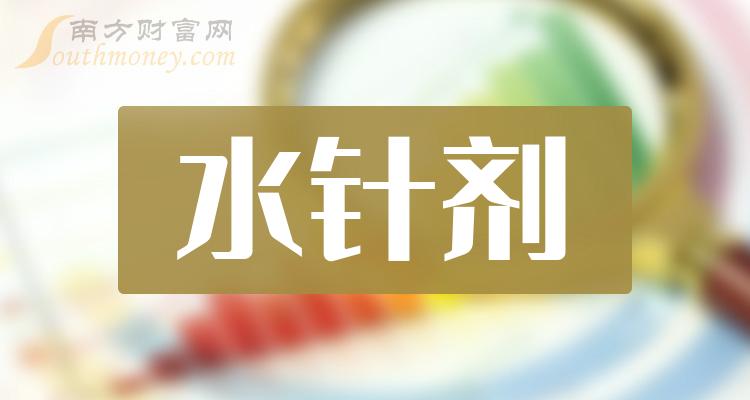 南方财富网
Southmoney.com

水针剂